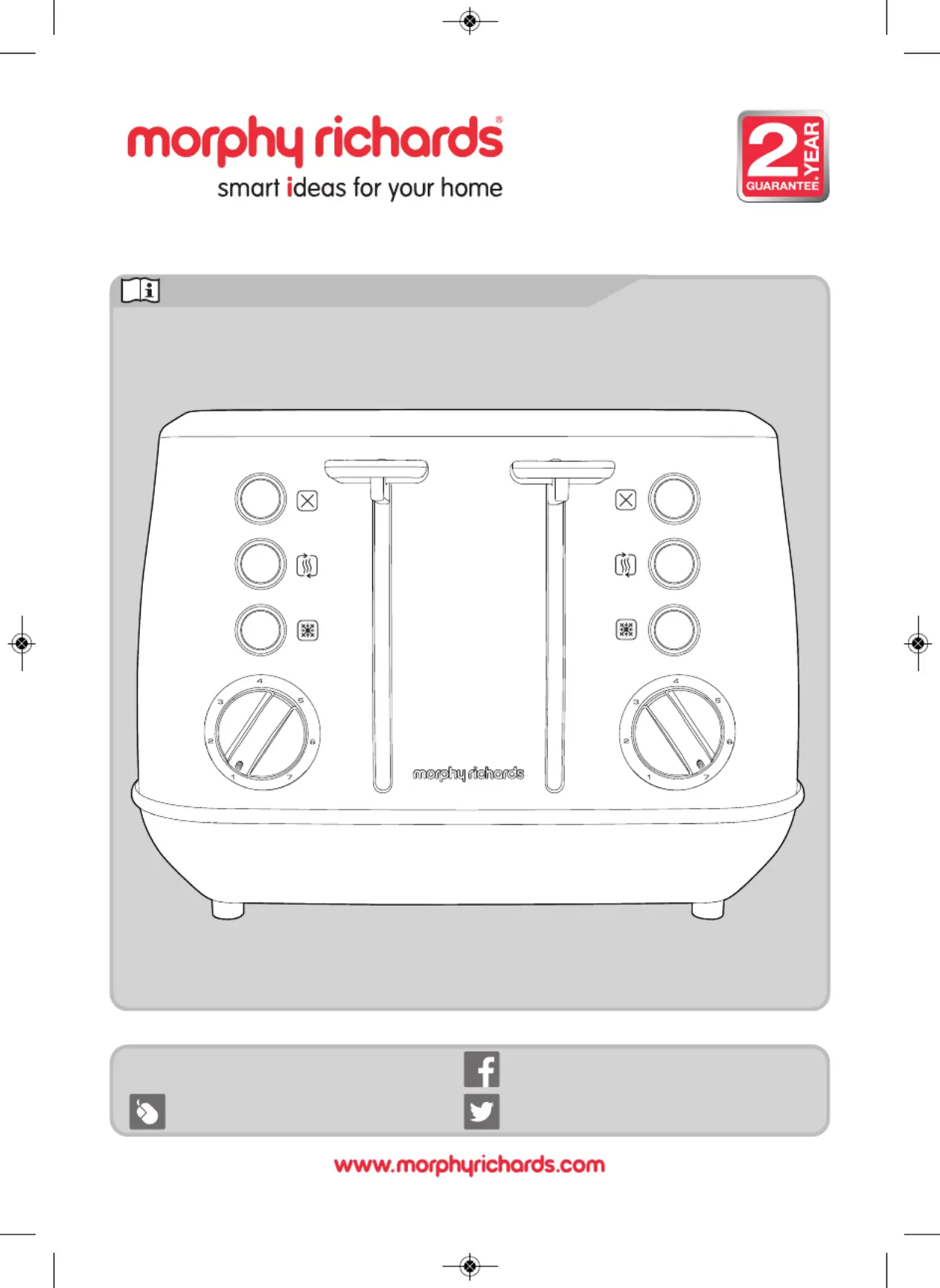 morphy richards®
smart ideas for your home

2 YEAR GUARANTEE

4
3 5
2 6
1 7

morphy richards

4
3 5
2 6
1 7

www.morphyrichards.com